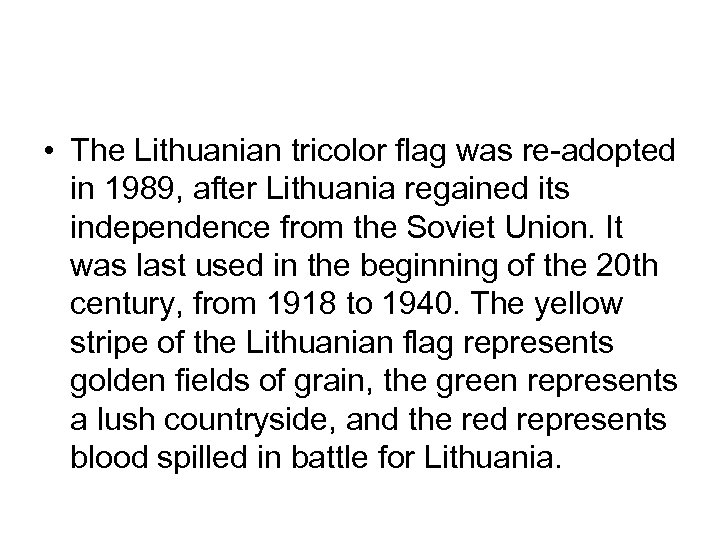 • The Lithuanian tricolor flag was re-adopted in 1989, after Lithuania regained its independence from the Soviet Union. It was last used in the beginning of the 20th century, from 1918 to 1940. The yellow stripe of the Lithuanian flag represents golden fields of grain, the green represents a lush countryside, and the red represents blood spilled in battle for Lithuania.